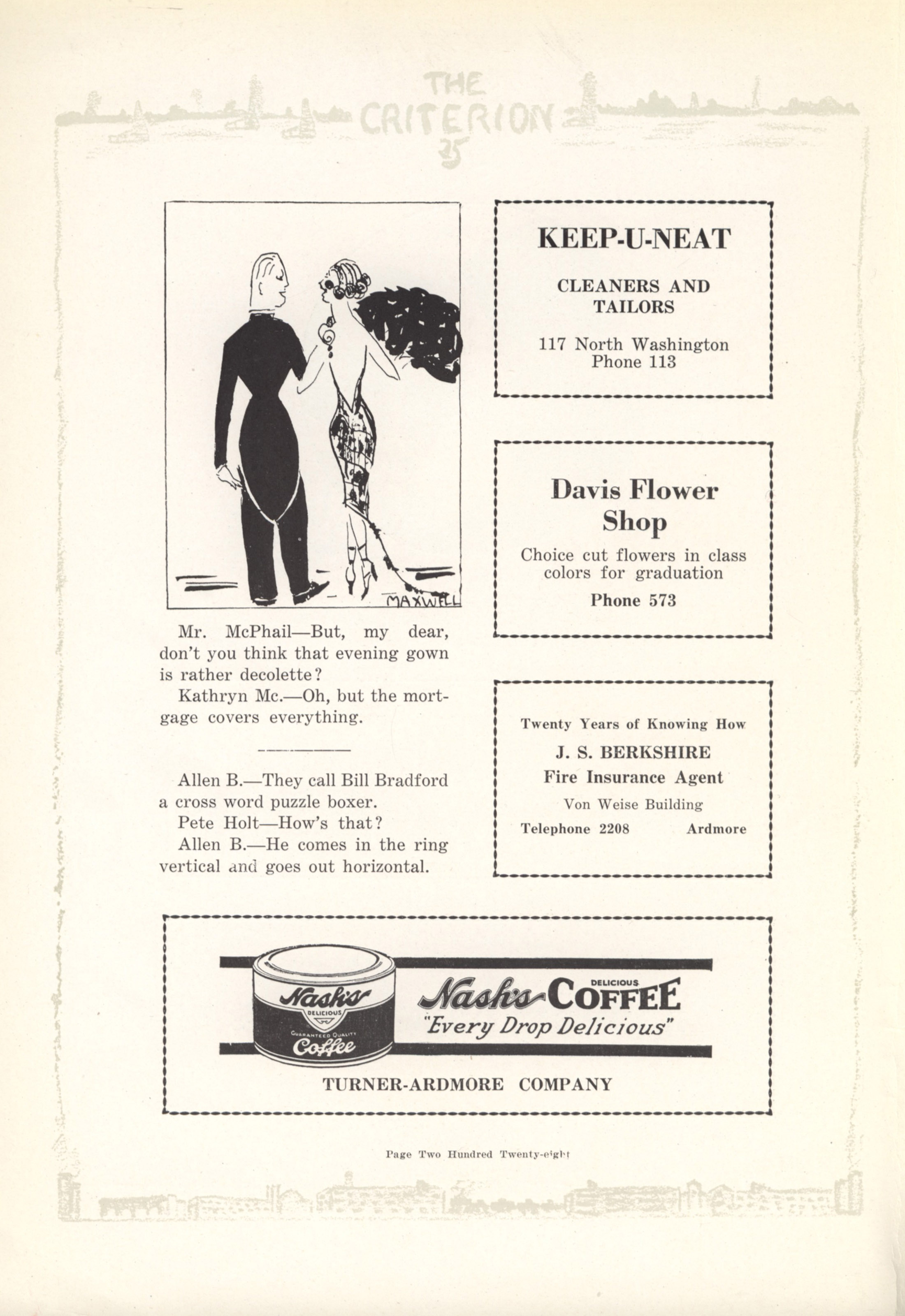 THE CRITERION 25

MAXWELL

Mr. McPhail—But, my dear, don't you think that evening gown is rather decolette?

Kathryn Mc.—Oh, but the mortgage covers everything.

Allen B.—They call Bill Bradford a cross word puzzle boxer.

Pete Holt—How's that?

Allen B.—He comes in the ring vertical and goes out horizontal.

KEEP-U-NEAT

CLEANERS AND TAILORS

117 North Washington
Phone 113

Davis Flower Shop

Choice cut flowers in class colors for graduation

Phone 573

Twenty Years of Knowing How

J. S. BERKSHIRE
Fire Insurance Agent

Von Weise Building

Telephone 2208 Ardmore

Nash's DELICIOUS GUARANTEED QUALITY Coffee

Nash's DELICIOUS COFFEE
"Every Drop Delicious"

TURNER-ARDMORE COMPANY

Page Two Hundred Twenty-eight